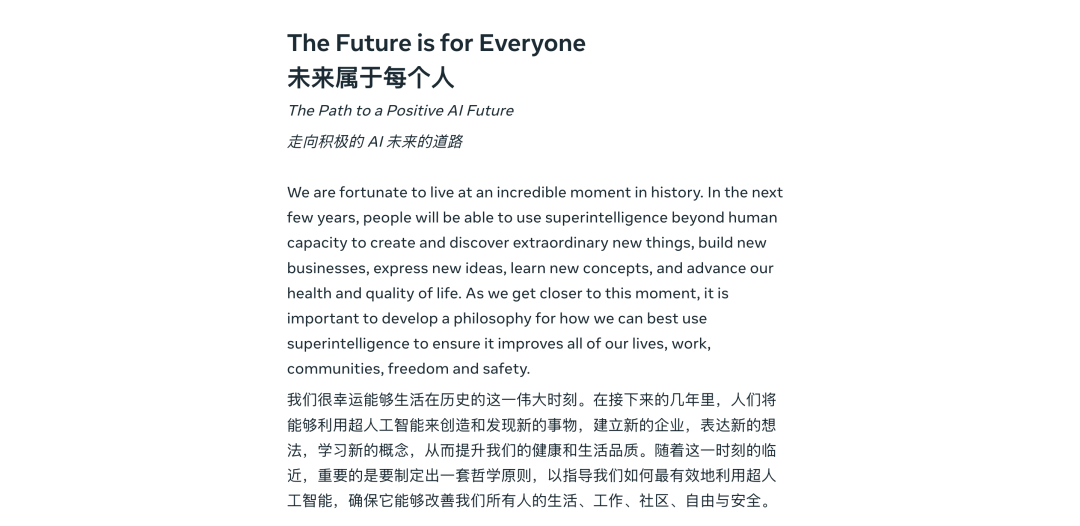 The Future is for Everyone
未来属于每个人

The Path to a Positive AI Future

走向积极的AI未来的道路

We are fortunate to live at an incredible moment in history. In the next few years, people will be able to use superintelligence beyond human capacity to create and discover extraordinary new things, build new businesses, express new ideas, learn new concepts, and advance our health and quality of life. As we get closer to this moment, it is important to develop a philosophy for how we can best use superintelligence to ensure it improves all of our lives, work, communities, freedom and safety.

我们很幸运能够生活在历史的这一伟大时刻。在接下来的几年里，人们将能够利用超人工智能来创造和发现新的事物，建立新的企业，表达新的想法，学习新的概念，从而提升我们的健康和生活品质。随着这一时刻的临近，重要的是要制定出一套哲学原则，以指导我们如何最有效地利用超人工智能，确保它能够改善我们所有人的生活、工作、社区、自由与安全。